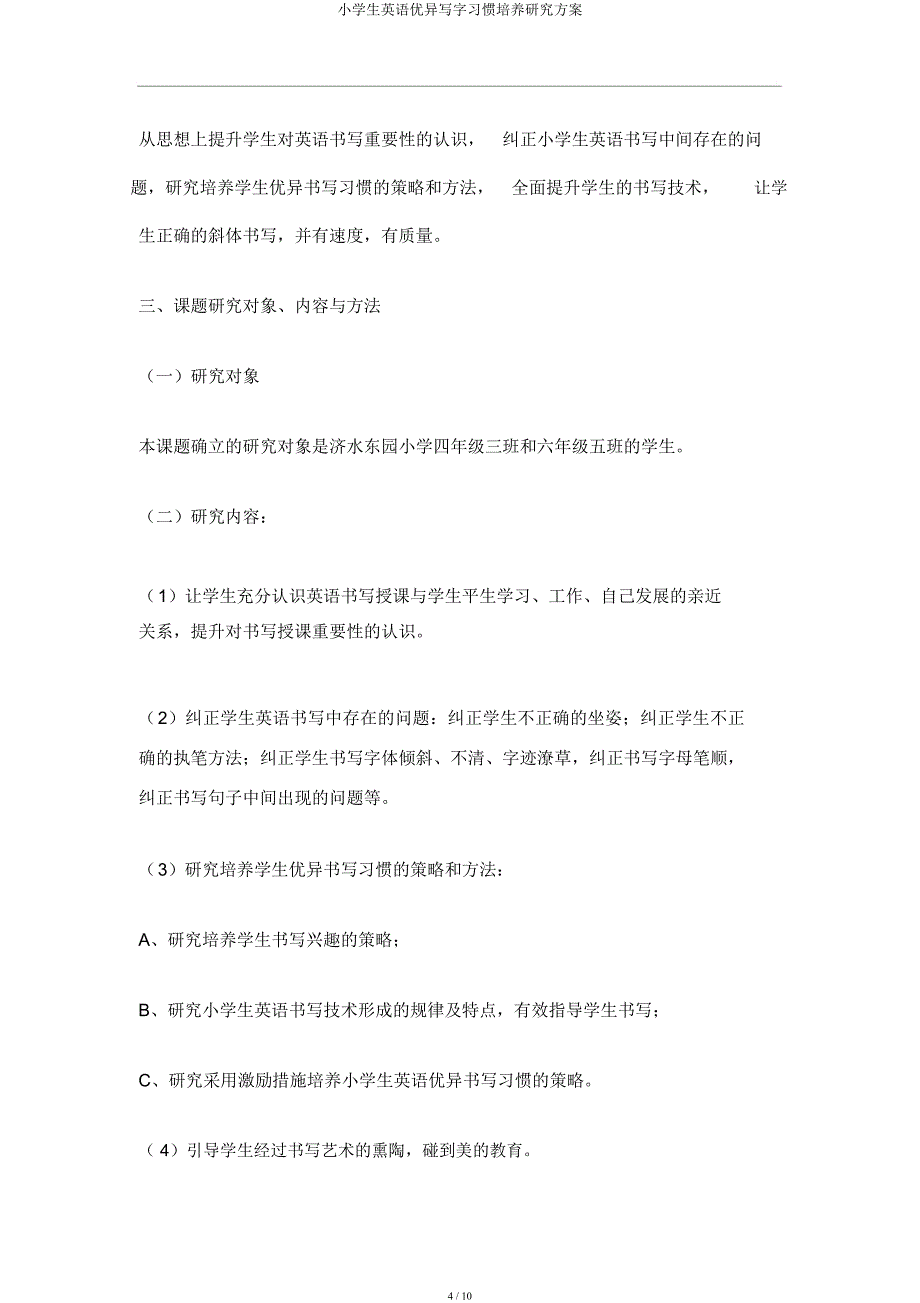 小学生英语优异写字习惯培养研究方案

从思想上提升学生对英语书写重要性的认识， 纠正小学生英语书写中间存在的问题，研究培养学生优异书写习惯的策略和方法， 全面提升学生的书写技术， 让学生正确的斜体书写，并有速度，有质量。

三、课题研究对象、内容与方法

（一）研究对象

本课题确立的研究对象是济水东园小学四年级三班和六年级五班的学生。

（二）研究内容：

（1）让学生充分认识英语书写授课与学生平生学习、工作、自己发展的亲近关系，提升对书写授课重要性的认识。

（2）纠正学生英语书写中存在的问题：纠正学生不正确的坐姿；纠正学生不正确的执笔方法；纠正学生书写字体倾斜、不清、字迹潦草，纠正书写字母笔顺，纠正书写句子中间出现的问题等。

（3）研究培养学生优异书写习惯的策略和方法：

A、研究培养学生书写兴趣的策略；

B、研究小学生英语书写技术形成的规律及特点，有效指导学生书写；

C、研究采用激励措施培养小学生英语优异书写习惯的策略。

（4）引导学生经过书写艺术的熏陶，碰到美的教育。

4 / 10